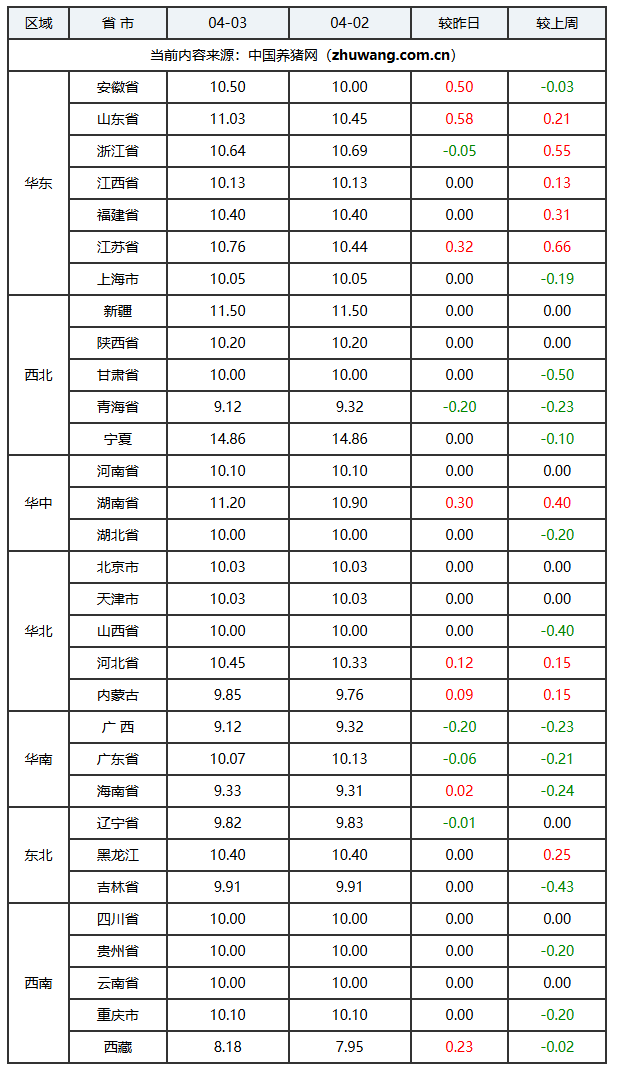 | 区域 | 省 市 | 04-03 | 04-02 | 较昨日 | 较上周 |
|---|---|---|---|---|---|
| 当前内容来源：中国养猪网（zhuwang.com.cn） | | | | | |
| 华东 | 安徽省 | 10.50 | 10.00 | 0.50 | -0.03 |
| | 山东省 | 11.03 | 10.45 | 0.58 | 0.21 |
| | 浙江省 | 10.64 | 10.69 | -0.05 | 0.55 |
| | 江西省 | 10.13 | 10.13 | 0.00 | 0.13 |
| | 福建省 | 10.40 | 10.40 | 0.00 | 0.31 |
| | 江苏省 | 10.76 | 10.44 | 0.32 | 0.66 |
| | 上海市 | 10.05 | 10.05 | 0.00 | -0.19 |
| 西北 | 新疆 | 11.50 | 11.50 | 0.00 | 0.00 |
| | 陕西省 | 10.20 | 10.20 | 0.00 | 0.00 |
| | 甘肃省 | 10.00 | 10.00 | 0.00 | -0.50 |
| | 青海省 | 9.12 | 9.32 | -0.20 | -0.23 |
| | 宁夏 | 14.86 | 14.86 | 0.00 | -0.10 |
| 华中 | 河南省 | 10.10 | 10.10 | 0.00 | 0.00 |
| | 湖南省 | 11.20 | 10.90 | 0.30 | 0.40 |
| | 湖北省 | 10.00 | 10.00 | 0.00 | -0.20 |
| 华北 | 北京市 | 10.03 | 10.03 | 0.00 | 0.00 |
| | 天津市 | 10.03 | 10.03 | 0.00 | 0.00 |
| | 山西省 | 10.00 | 10.00 | 0.00 | -0.40 |
| | 河北省 | 10.45 | 10.33 | 0.12 | 0.15 |
| | 内蒙古 | 9.85 | 9.76 | 0.09 | 0.15 |
| 华南 | 广 西 | 9.12 | 9.32 | -0.20 | -0.23 |
| | 广东省 | 10.07 | 10.13 | -0.06 | -0.21 |
| | 海南省 | 9.33 | 9.31 | 0.02 | -0.24 |
| 东北 | 辽宁省 | 9.82 | 9.83 | -0.01 | 0.00 |
| | 黑龙江 | 10.40 | 10.40 | 0.00 | 0.25 |
| | 吉林省 | 9.91 | 9.91 | 0.00 | -0.43 |
| 西南 | 四川省 | 10.00 | 10.00 | 0.00 | 0.00 |
| | 贵州省 | 10.00 | 10.00 | 0.00 | -0.20 |
| | 云南省 | 10.00 | 10.00 | 0.00 | 0.00 |
| | 重庆市 | 10.10 | 10.10 | 0.00 | -0.20 |
| | 西藏 | 8.18 | 7.95 | 0.23 | -0.02 |